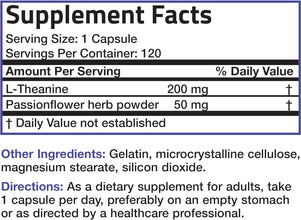 Supplement Facts

Serving Size: 1 Capsule
Servings Per Container: 120

| Amount Per Serving | | % Daily Value |
|---|---|---|
| L-Theanine | 200 mg | † |
| Passionflower herb powder | 50 mg | † |

† Daily Value not established

Other Ingredients: Gelatin, microcrystalline cellulose, magnesium stearate, silicon dioxide.

Directions: As a dietary supplement for adults, take 1 capsule per day, preferably on an empty stomach or as directed by a healthcare professional.